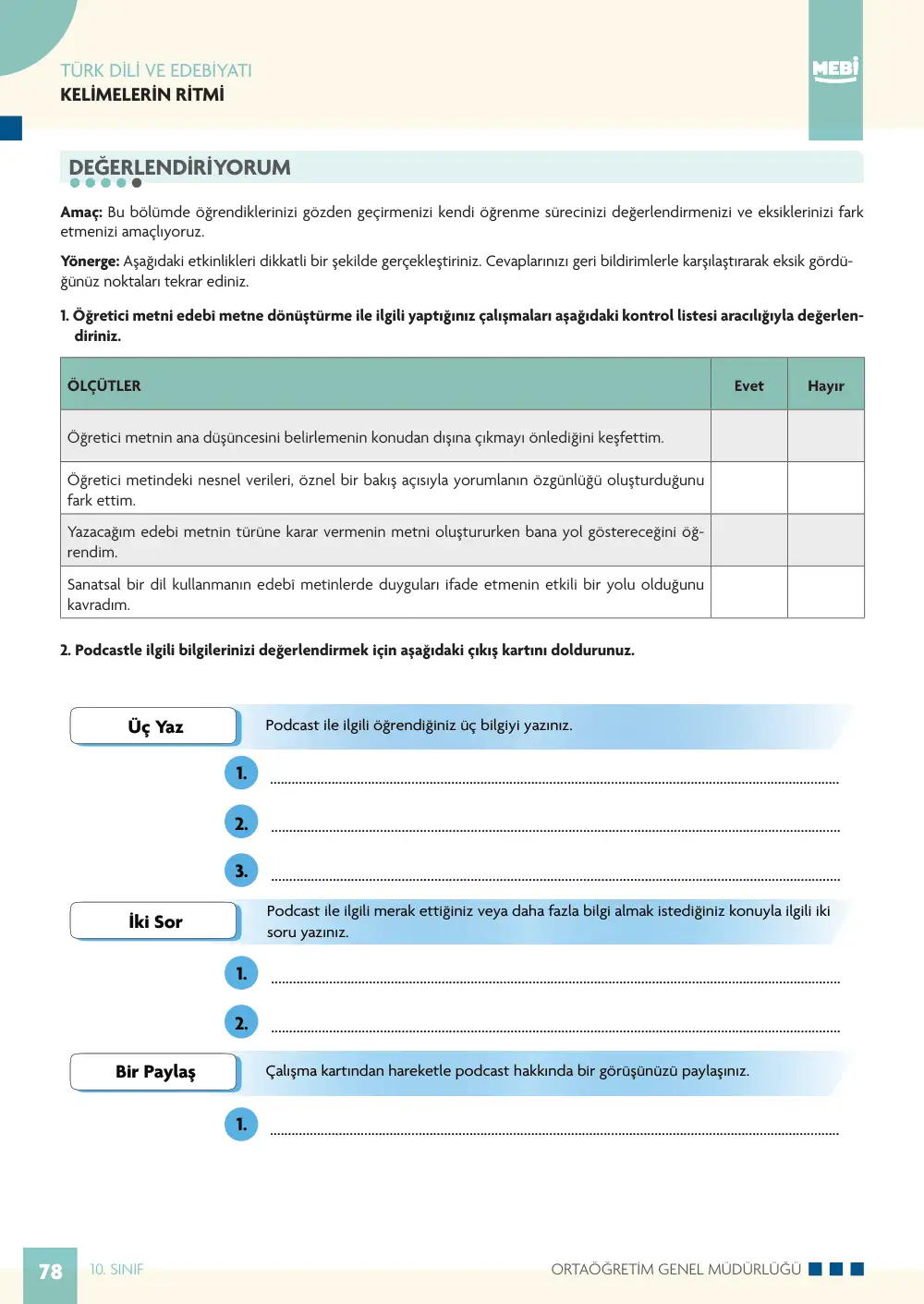 TÜRK DİLİ VE EDEBİYATI
KELİMELERİN RİTMİ

MEBİ

DEĞERLENDİRİYORUM

Amaç: Bu bölümde öğrendiklerinizi gözden geçirmenizi kendi öğrenme sürecinizi değerlendirmenizi ve eksiklerinizi fark etmenizi amaçlıyoruz.

Yönerge: Aşağıdaki etkinlikleri dikkatli bir şekilde gerçekleştiriniz. Cevaplarınızı geri bildirimlerle karşılaştırarak eksik gördüğünüz noktaları tekrar ediniz.

1. Öğretici metni edebî metne dönüştürme ile ilgili yaptığınız çalışmaları aşağıdaki kontrol listesi aracılığıyla değerlendiriniz.

| ÖLÇÜTLER | Evet | Hayır |
|---|---|---|
| Öğretici metnin ana düşüncesini belirlemenin konudan dışına çıkmayı önlediğini keşfettim. | | |
| Öğretici metindeki nesnel verileri, öznel bir bakış açısıyla yorumlanın özgünlüğü oluşturduğunu fark ettim. | | |
| Yazacağım edebi metnin türüne karar vermenin metni oluştururken bana yol göstereceğini öğrendim. | | |
| Sanatsal bir dil kullanmanın edebî metinlerde duyguları ifade etmenin etkili bir yolu olduğunu kavradım. | | |

2. Podcastle ilgili bilgilerinizi değerlendirmek için aşağıdaki çıkış kartını doldurunuz.

Üç Yaz
Podcast ile ilgili öğrendiğiniz üç bilgiyi yazınız.
1. ____
2. ____
3. ____

İki Sor
Podcast ile ilgili merak ettiğiniz veya daha fazla bilgi almak istediğiniz konuyla ilgili iki soru yazınız.
1. ____
2. ____

Bir Paylaş
Çalışma kartından hareketle podcast hakkında bir görüşünüzü paylaşınız.
1. ____

78 10. SINIF ORTAÖĞRETİM GENEL MÜDÜRLÜĞÜ